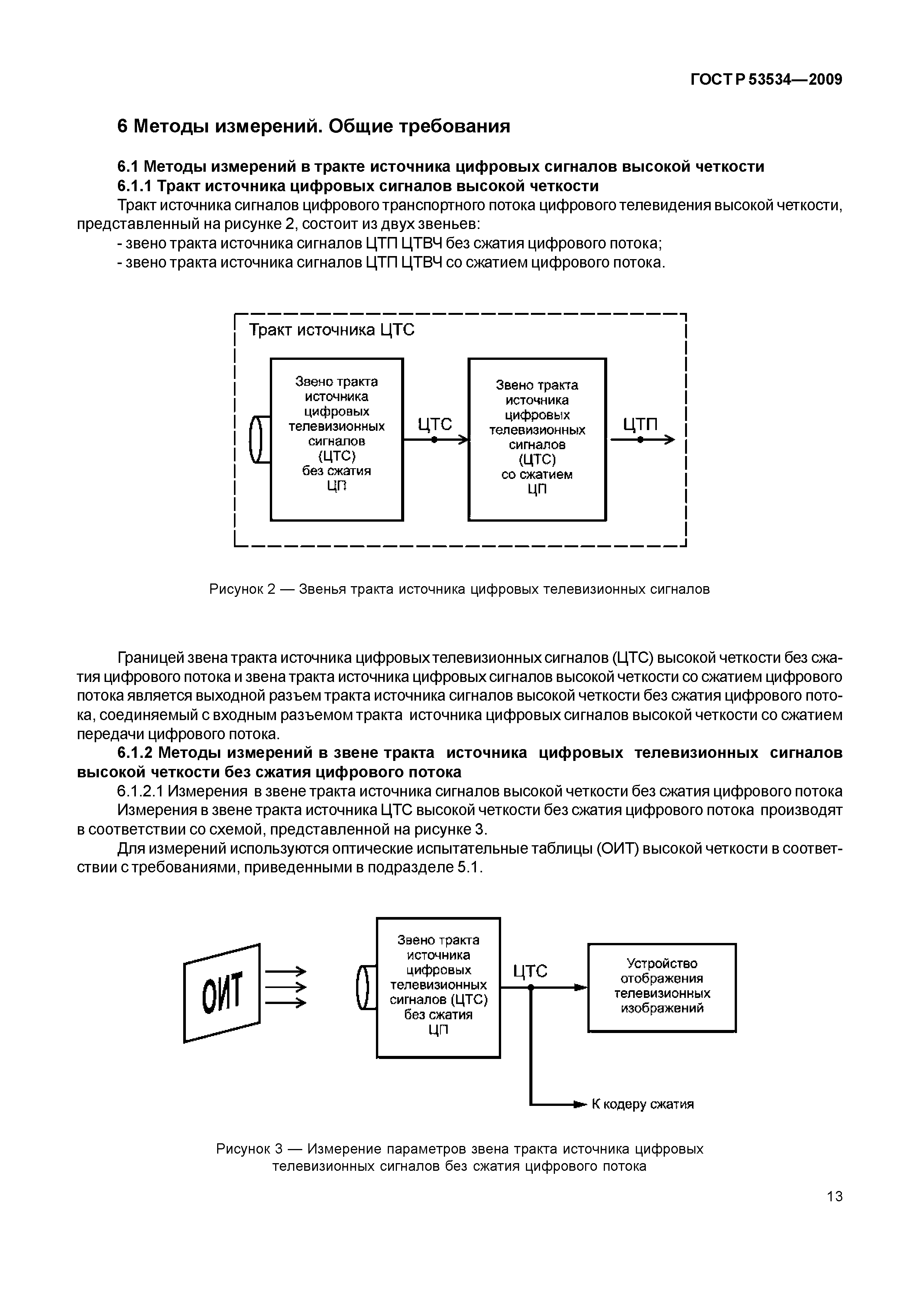 ГОСТ Р 53534—2009

6 Методы измерений. Общие требования

6.1 Методы измерений в тракте источника цифровых сигналов высокой четкости

6.1.1 Тракт источника цифровых сигналов высокой четкости

Тракт источника сигналов цифрового транспортного потока цифрового телевидения высокой четкости, представленный на рисунке 2, состоит из двух звеньев:

- звено тракта источника сигналов ЦТП ЦТВЧ без сжатия цифрового потока;

- звено тракта источника сигналов ЦТП ЦТВЧ со сжатием цифрового потока.

Тракт источника ЦТС

Звено тракта источника цифровых телевизионных сигналов (ЦТС) без сжатия ЦП

ЦТС

Звено тракта источника цифровых телевизионных сигналов (ЦТС) со сжатием ЦП

ЦТП

Рисунок 2 — Звенья тракта источника цифровых телевизионных сигналов

Границей звена тракта источника цифровых телевизионных сигналов (ЦТС) высокой четкости без сжатия цифрового потока и звена тракта источника цифровых сигналов высокой четкости со сжатием цифрового потока является выходной разъем тракта источника сигналов высокой четкости без сжатия цифрового потока, соединяемый с входным разъемом тракта источника цифровых сигналов высокой четкости со сжатием передачи цифрового потока.

6.1.2 Методы измерений в звене тракта источника цифровых телевизионных сигналов высокой четкости без сжатия цифрового потока

6.1.2.1 Измерения в звене тракта источника сигналов высокой четкости без сжатия цифрового потока

Измерения в звене тракта источника ЦТС высокой четкости без сжатия цифрового потока производят в соответствии со схемой, представленной на рисунке 3.

Для измерений используются оптические испытательные таблицы (ОИТ) высокой четкости в соответствии с требованиями, приведенными в подразделе 5.1.

ОИТ

Звено тракта источника цифровых телевизионных сигналов (ЦТС) без сжатия ЦП

ЦТС

Устройство отображения телевизионных изображений

К кодеру сжатия

Рисунок 3 — Измерение параметров звена тракта источника цифровых телевизионных сигналов без сжатия цифрового потока

13